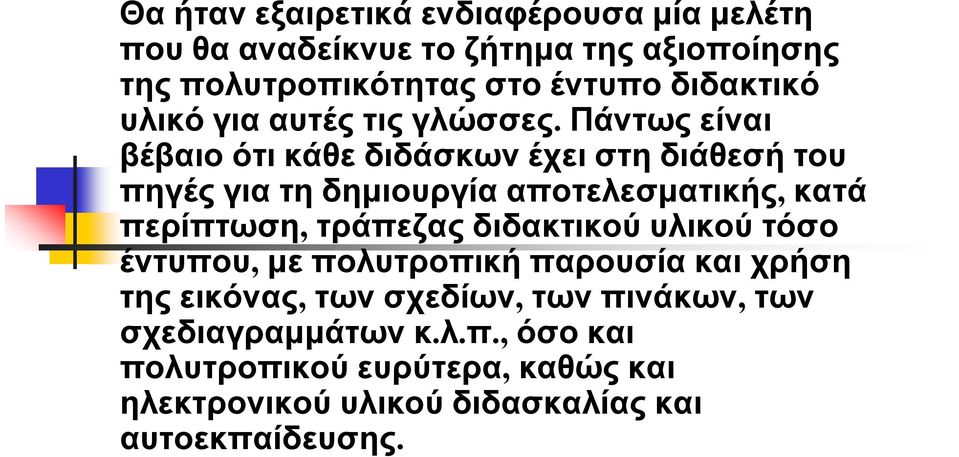 Θα ήταν εξαιρετικά ενδιαφέρουσα μία μελέτη που θα αναδείκνυε το ζήτημα της αξιοποίησης της πολυτροπικότητας στο έντυπο διδακτικό υλικό για αυτές τις γλώσσες. Πάντως είναι βέβαιο ότι κάθε διδάσκων έχει στη διάθεσή του πηγές για τη δημιουργία αποτελεσματικής, κατά περίπτωση, τράπεζας διδακτικού υλικού τόσο έντυπου, με πολυτροπική παρουσία και χρήση της εικόνας, των σχεδίων, των πινάκων, των σχεδιαγραμμάτων κ.λ.π., όσο και πολυτροπικού ευρύτερα, καθώς και ηλεκτρονικού υλικού διδασκαλίας και αυτοεκπαίδευσης.